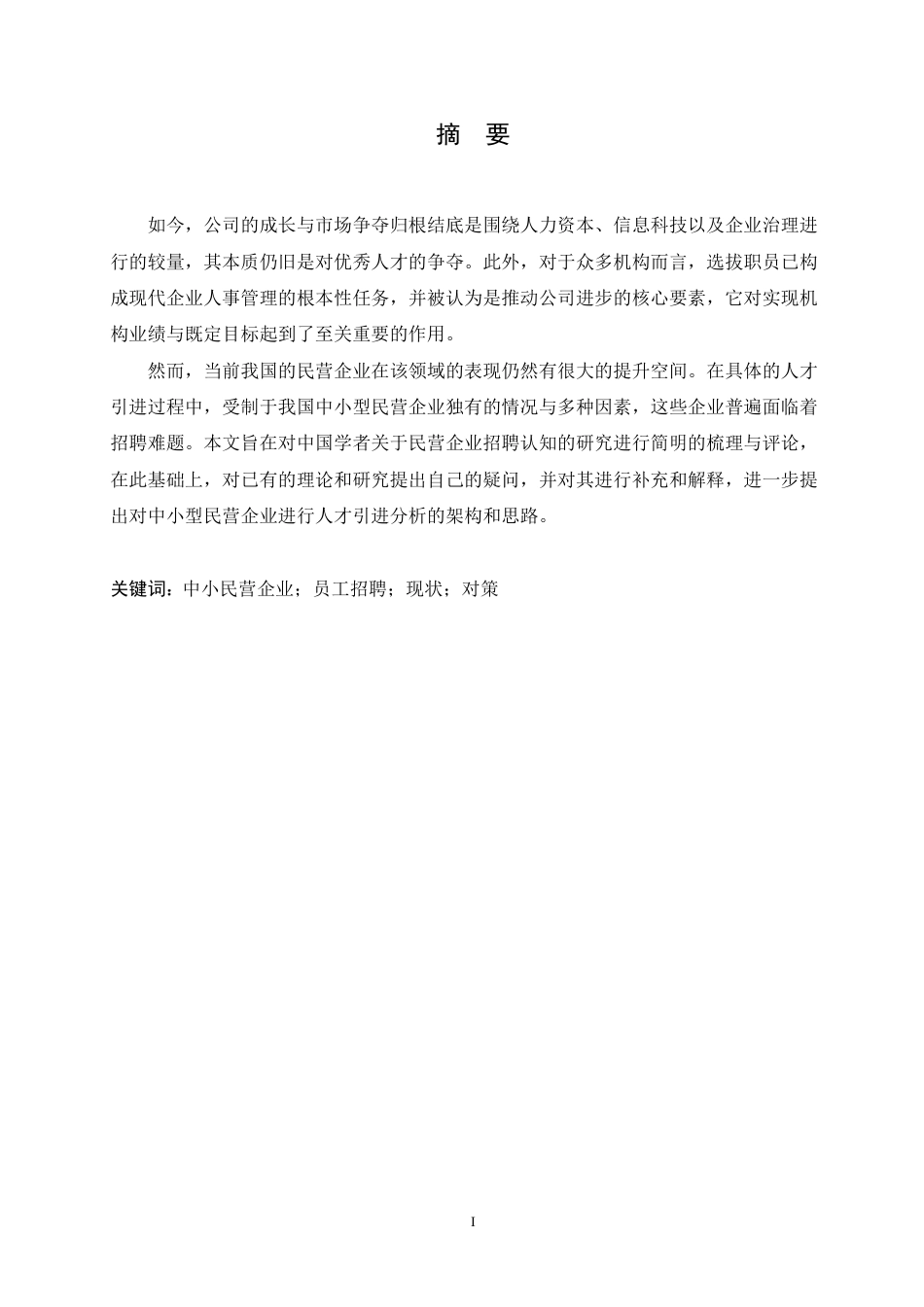 摘　要

如今，公司的成长与市场争夺归根结底是围绕人力资本、信息科技以及企业治理进行的较量，其本质仍旧是对优秀人才的争夺。此外，对于众多机构而言，选拔职员已构成现代企业人事管理的根本性任务，并被认为是推动公司进步的核心要素，它对实现机构业绩与既定目标起到了至关重要的作用。

然而，当前我国的民营企业在该领域的表现仍然有很大的提升空间。在具体的人才引进过程中，受制于我国中小型民营企业独有的情况与多种因素，这些企业普遍面临着招聘难题。本文旨在对中国学者关于民营企业招聘认知的研究进行简明的梳理与评论，在此基础上，对已有的理论和研究提出自己的疑问，并对其进行补充和解释，进一步提出对中小型民营企业进行人才引进分析的架构和思路。

关键词：中小民营企业；员工招聘；现状；对策

I